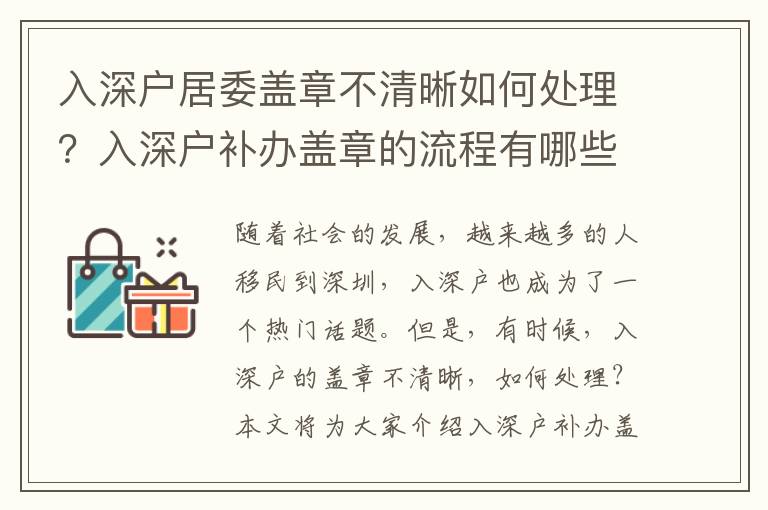 入深户居委盖章不清晰如何处理？入深户补办盖章的流程有哪些

随着社会的发展，越来越多的人移民到深圳，入深户也成为了一个热门话题。但是，有时候，入深户的盖章不清晰，如何处理？本文将为大家介绍入深户补办盖